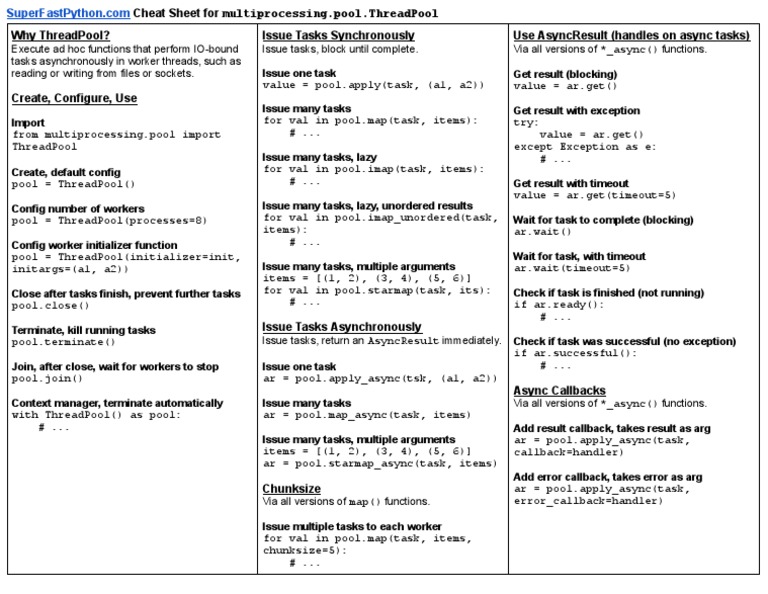 SuperFastPython.com Cheat Sheet for multiprocessing.pool.ThreadPool

Why ThreadPool?
Execute ad hoc functions that perform IO-bound tasks asynchronously in worker threads, such as reading or writing from files or sockets.

Create, Configure, Use

Import
from multiprocessing.pool import ThreadPool

Create, default config
pool = ThreadPool()

Config number of workers
pool = ThreadPool(processes=8)

Config worker initializer function
pool = ThreadPool(initializer=init, initargs=(a1, a2))

Close after tasks finish, prevent further tasks
pool.close()

Terminate, kill running tasks
pool.terminate()

Join, after close, wait for workers to stop
pool.join()

Context manager, terminate automatically
with ThreadPool() as pool:
    # ...

Issue Tasks Synchronously
Issue tasks, block until complete.

Issue one task
value = pool.apply(task, (a1, a2))

Issue many tasks
for val in pool.map(task, items):
    # ...

Issue many tasks, lazy
for val in pool.imap(task, items):
    # ...

Issue many tasks, lazy, unordered results
for val in pool.imap_unordered(task, items):
    # ...

Issue many tasks, multiple arguments
items = [(1, 2), (3, 4), (5, 6)]
for val in pool.starmap(task, its):
    # ...

Issue Tasks Asynchronously
Issue tasks, return an AsyncResult immediately.

Issue one task
ar = pool.apply_async(tsk, (a1, a2))

Issue many tasks
ar = pool.map_async(task, items)

Issue many tasks, multiple arguments
items = [(1, 2), (3, 4), (5, 6)]
ar = pool.starmap_async(task, items)

Chunksize
Via all versions of map() functions.

Issue multiple tasks to each worker
for val in pool.map(task, items, chunksize=5):
    # ...

Use AsyncResult (handles on async tasks)
Via all versions of *_async() functions.

Get result (blocking)
value = ar.get()

Get result with exception
try:
    value = ar.get()
except Exception as e:
    # ...

Get result with timeout
value = ar.get(timeout=5)

Wait for task to complete (blocking)
ar.wait()

Wait for task, with timeout
ar.wait(timeout=5)

Check if task is finished (not running)
if ar.ready():
    # ...

Check if task was successful (no exception)
if ar.successful():
    # ...

Async Callbacks
Via all versions of *_async() functions.

Add result callback, takes result as arg
ar = pool.apply_async(task, callback=handler)

Add error callback, takes error as arg
ar = pool.apply_async(task, error_callback=handler)